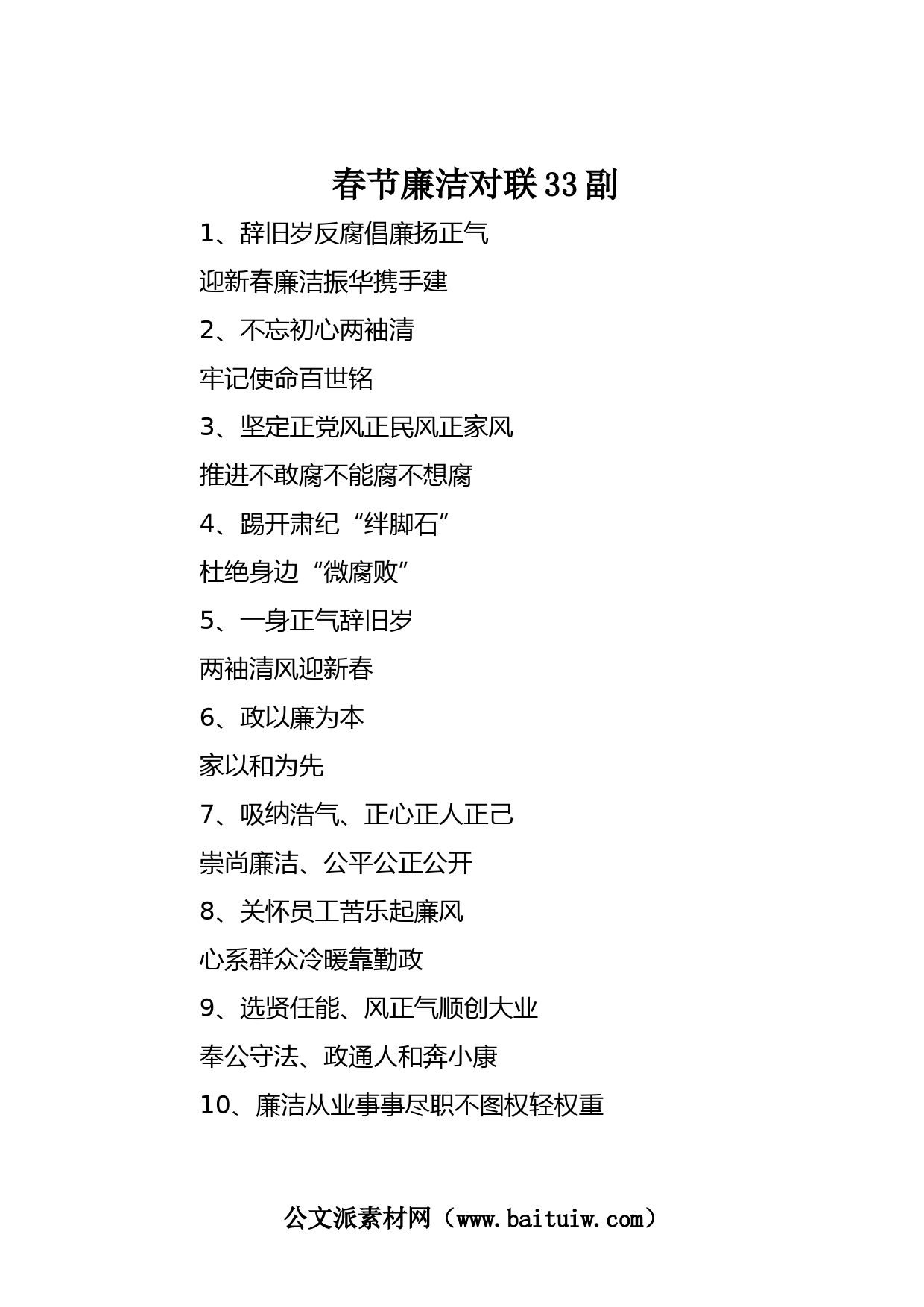 春节廉洁对联33副

1、辞旧岁反腐倡廉扬正气

迎新春廉洁振华携手建

2、不忘初心两袖清

牢记使命百世铭

3、坚定正党风正民风正家风

推进不敢腐不能腐不想腐

4、踢开肃纪“绊脚石”

杜绝身边“微腐败”

5、一身正气辞旧岁

两袖清风迎新春

6、政以廉为本

家以和为先

7、吸纳浩气、正心正人正己

崇尚廉洁、公平公正公开

8、关怀员工苦乐起廉风

心系群众冷暖靠勤政

9、选贤任能、风正气顺创大业

奉公守法、政通人和奔小康

10、廉洁从业事事尽职不图权轻权重

公文派素材网（www.baituiw.com）